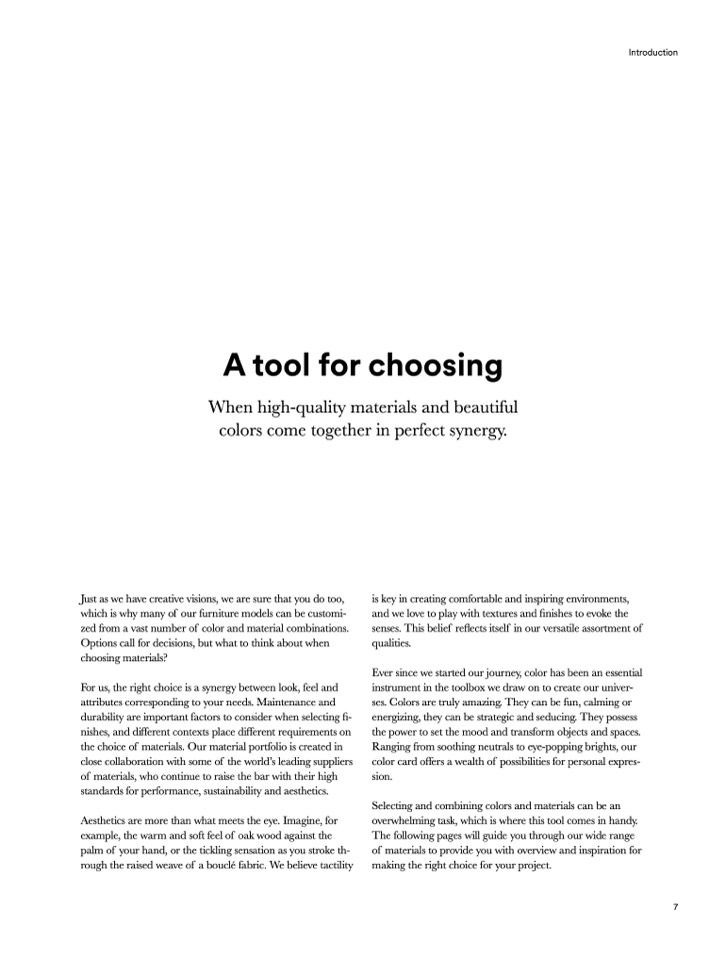 Introduction

A tool for choosing

When high-quality materials and beautiful colors come together in perfect synergy.

Just as we have creative visions, we are sure that you do too, which is why many of our furniture models can be customized from a vast number of color and material combinations. Options call for decisions, but what to think about when choosing materials?

For us, the right choice is a synergy between look, feel and attributes corresponding to your needs. Maintenance and durability are important factors to consider when selecting finishes, and different contexts place different requirements on the choice of materials. Our material portfolio is created in close collaboration with some of the world's leading suppliers of materials, who continue to raise the bar with their high standards for performance, sustainability and aesthetics.

Aesthetics are more than what meets the eye. Imagine, for example, the warm and soft feel of oak wood against the palm of your hand, or the tickling sensation as you stroke through the raised weave of a bouclé fabric. We believe tactility is key in creating comfortable and inspiring environments, and we love to play with textures and finishes to evoke the senses. This belief reflects itself in our versatile assortment of qualities.

Ever since we started our journey, color has been an essential instrument in the toolbox we draw on to create our universes. Colors are truly amazing. They can be fun, calming or energizing, they can be strategic and seducing. They possess the power to set the mood and transform objects and spaces. Ranging from soothing neutrals to eye-popping brights, our color card offers a wealth of possibilities for personal expression.

Selecting and combining colors and materials can be an overwhelming task, which is where this tool comes in handy. The following pages will guide you through our wide range of materials to provide you with overview and inspiration for making the right choice for your project.

7